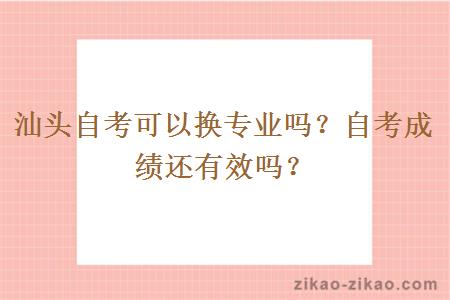 汕头自考可以换专业吗？自考成绩还有效吗？

zikao-zikao.com